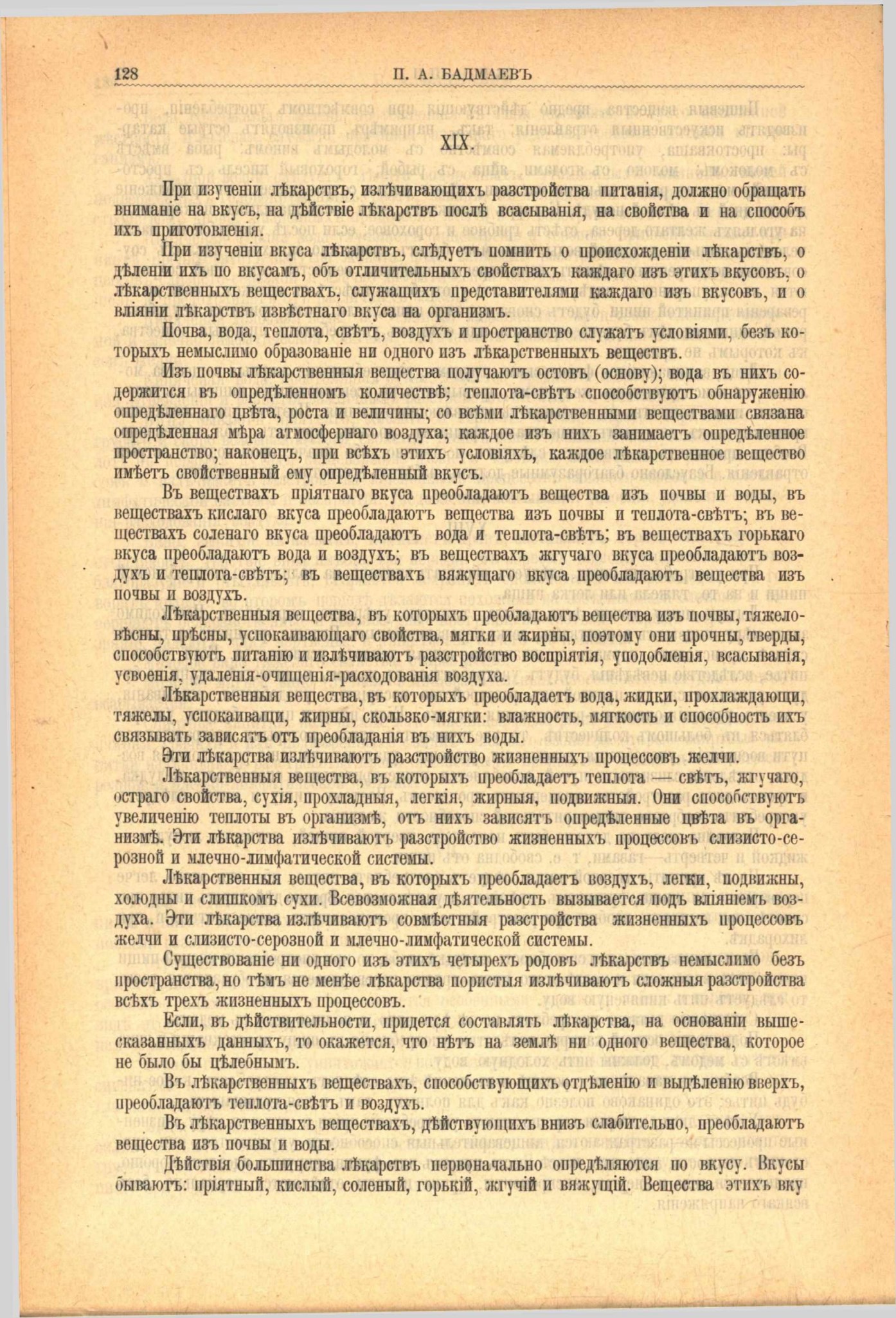 128 П. А. БАДМАЕВЪ

XIX.

При изученіи лѣкарствъ, излѣчивающихъ разстройства питанія, должно обращать вниманіе на вкусъ, на дѣйствіе лѣкарствъ послѣ всасыванія, на свойства и на способъ ихъ приготовленія.

При изученіи вкуса лѣкарствъ, слѣдуетъ помнить о происхожденіи лѣкарствъ, о дѣленіи ихъ по вкусамъ, объ отличительныхъ свойствахъ каждаго изъ этихъ вкусовъ, о лѣкарственныхъ веществахъ, служащихъ представителями каждаго изъ вкусовъ, и о вліяніи лѣкарствъ извѣстнаго вкуса на организмъ.

Почва, вода, теплота, свѣтъ, воздухъ и пространство служатъ условіями, безъ которыхъ немыслимо образованіе ни одного изъ лѣкарственныхъ веществъ.

Изъ почвы лѣкарственныя вещества получаютъ остовъ (основу); вода въ нихъ содержится въ опредѣленномъ количествѣ; теплота-свѣтъ способствуютъ обнаруженію опредѣленнаго цвѣта, роста и величины; со всѣми лѣкарственными веществами связана опредѣленная мѣра атмосфернаго воздуха; каждое изъ нихъ занимаетъ опредѣленное пространство; наконецъ, при всѣхъ этихъ условіяхъ, каждое лѣкарственное вещество имѣетъ свойственный ему опредѣленный вкусъ.

Въ веществахъ пріятнаго вкуса преобладаютъ вещества изъ почвы и воды, въ веществахъ кислаго вкуса преобладаютъ вещества изъ почвы и теплота-свѣтъ; въ веществахъ соленаго вкуса преобладаютъ вода и теплота-свѣтъ; въ веществахъ горькаго вкуса преобладаютъ вода и воздухъ; въ веществахъ жгучаго вкуса преобладаютъ воздухъ и теплота-свѣтъ; въ веществахъ вяжущаго вкуса преобладаютъ вещества изъ почвы и воздухъ.

Лѣкарственныя вещества, въ которыхъ преобладаютъ вещества изъ почвы, тяжеловѣсны, прѣсны, успокаивающаго свойства, мягки и жирны, поэтому они прочны, тверды, способствуютъ питанію и излѣчиваютъ разстройство воспріятія, уподобленія, всасыванія, усвоенія, удаленія-очищенія-расходованія воздуха.

Лѣкарственныя вещества, въ которыхъ преобладаетъ вода, жидки, прохлаждающи, тяжелы, успокаиващи, жирны, скользко-мягки: влажность, мягкость и способность ихъ связывать зависятъ отъ преобладанія въ нихъ воды.

Эти лѣкарства излѣчиваютъ разстройство жизненныхъ процессовъ желчи.

Лѣкарственныя вещества, въ которыхъ преобладаетъ теплота — свѣтъ, жгучаго, остраго свойства, сухія, прохладныя, легкія, жирныя, подвижныя. Они способствуютъ увеличенію теплоты въ организмѣ, отъ нихъ зависятъ опредѣленные цвѣта въ организмѣ. Эти лѣкарства излѣчиваютъ разстройство жизненныхъ процессовъ слизисто-серозной и млечно-лимфатической системы.

Лѣкарственныя вещества, въ которыхъ преобладаетъ воздухъ, легки, подвижны, холодны и слишкомъ сухи. Всевозможная дѣятельность вызывается подъ вліяніемъ воздуха. Эти лѣкарства излѣчиваютъ совмѣстныя разстройства жизненныхъ процессовъ желчи и слизисто-серозной и млечно-лимфатической системы.

Существованіе ни одного изъ этихъ четырехъ родовъ лѣкарствъ немыслимо безъ пространства, но тѣмъ не менѣе лѣкарства пористыя излѣчиваютъ сложныя разстройства всѣхъ трехъ жизненныхъ процессовъ.

Если, въ дѣйствительности, придется составлять лѣкарства, на основаніи вышесказанныхъ данныхъ, то окажется, что нѣтъ на землѣ ни одного вещества, которое не было бы цѣлебнымъ.

Въ лѣкарственныхъ веществахъ, способствующихъ отдѣленію и выдѣленію вверхъ, преобладаютъ теплота-свѣтъ и воздухъ.

Въ лѣкарственныхъ веществахъ, дѣйствующихъ внизъ слабительно, преобладаютъ вещества изъ почвы и воды.

Дѣйствія большинства лѣкарствъ первоначально опредѣляются по вкусу. Вкусы бываютъ: пріятный, кислый, соленый, горькій, жгучій и вяжущій. Вещества этихъ вку